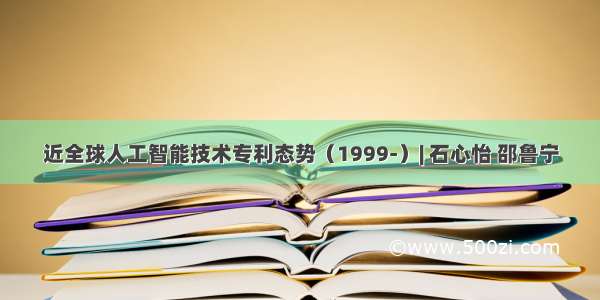 近全球人工智能技术专利态势（1999-）| 石心怡 邵鲁宁

©www.500zi.com